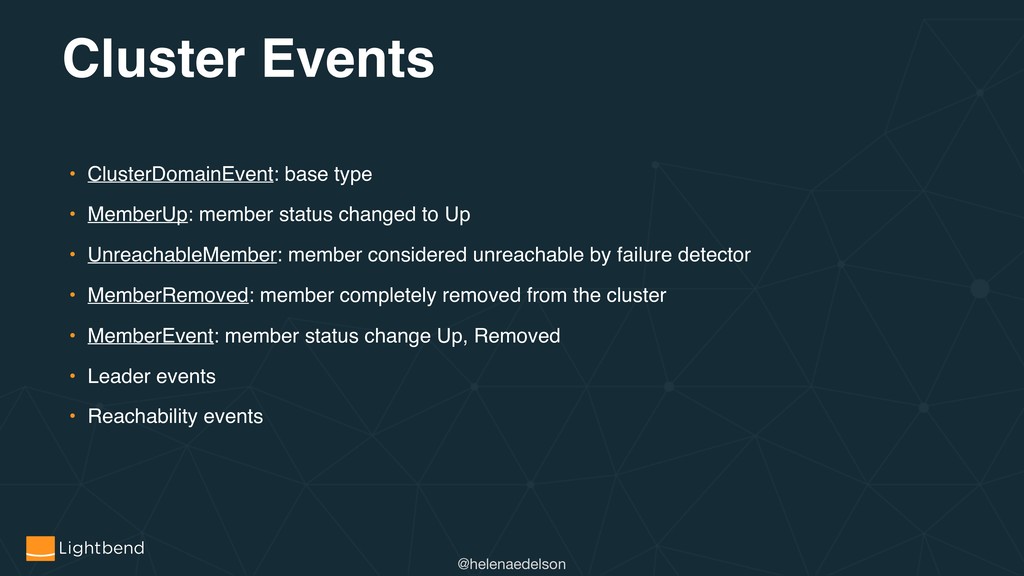 Cluster Events

• ClusterDomainEvent: base type
• MemberUp: member status changed to Up
• UnreachableMember: member considered unreachable by failure detector
• MemberRemoved: member completely removed from the cluster
• MemberEvent: member status change Up, Removed
• Leader events
• Reachability events

Lightbend

@helenaedelson